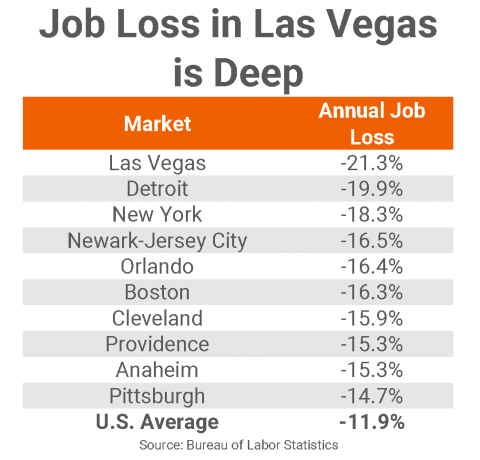 Job Loss in Las Vegas is Deep

| Market | Annual Job Loss |
|---|---|
| Las Vegas | -21.3% |
| Detroit | -19.9% |
| New York | -18.3% |
| Newark-Jersey City | -16.5% |
| Orlando | -16.4% |
| Boston | -16.3% |
| Cleveland | -15.9% |
| Providence | -15.3% |
| Anaheim | -15.3% |
| Pittsburgh | -14.7% |
| **U.S. Average** | **-11.9%** |

Source: Bureau of Labor Statistics